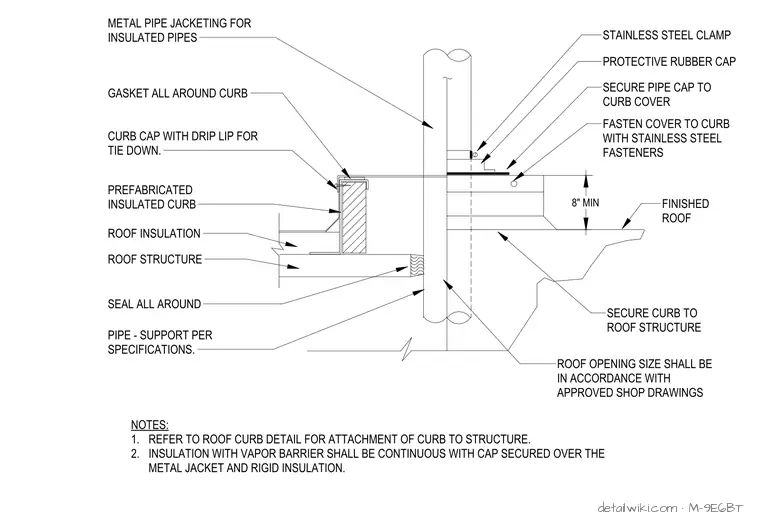 METAL PIPE JACKETING FOR INSULATED PIPES

GASKET ALL AROUND CURB

CURB CAP WITH DRIP LIP FOR TIE DOWN.

PREFABRICATED INSULATED CURB

ROOF INSULATION

ROOF STRUCTURE

SEAL ALL AROUND

PIPE - SUPPORT PER SPECIFICATIONS.

STAINLESS STEEL CLAMP

PROTECTIVE RUBBER CAP

SECURE PIPE CAP TO CURB COVER

FASTEN COVER TO CURB WITH STAINLESS STEEL FASTENERS

8" MIN

FINISHED ROOF

SECURE CURB TO ROOF STRUCTURE

ROOF OPENING SIZE SHALL BE IN ACCORDANCE WITH APPROVED SHOP DRAWINGS

NOTES:
1. REFER TO ROOF CURB DETAIL FOR ATTACHMENT OF CURB TO STRUCTURE.
2. INSULATION WITH VAPOR BARRIER SHALL BE CONTINUOUS WITH CAP SECURED OVER THE METAL JACKET AND RIGID INSULATION.

detailwiki.com · M-9E6BT